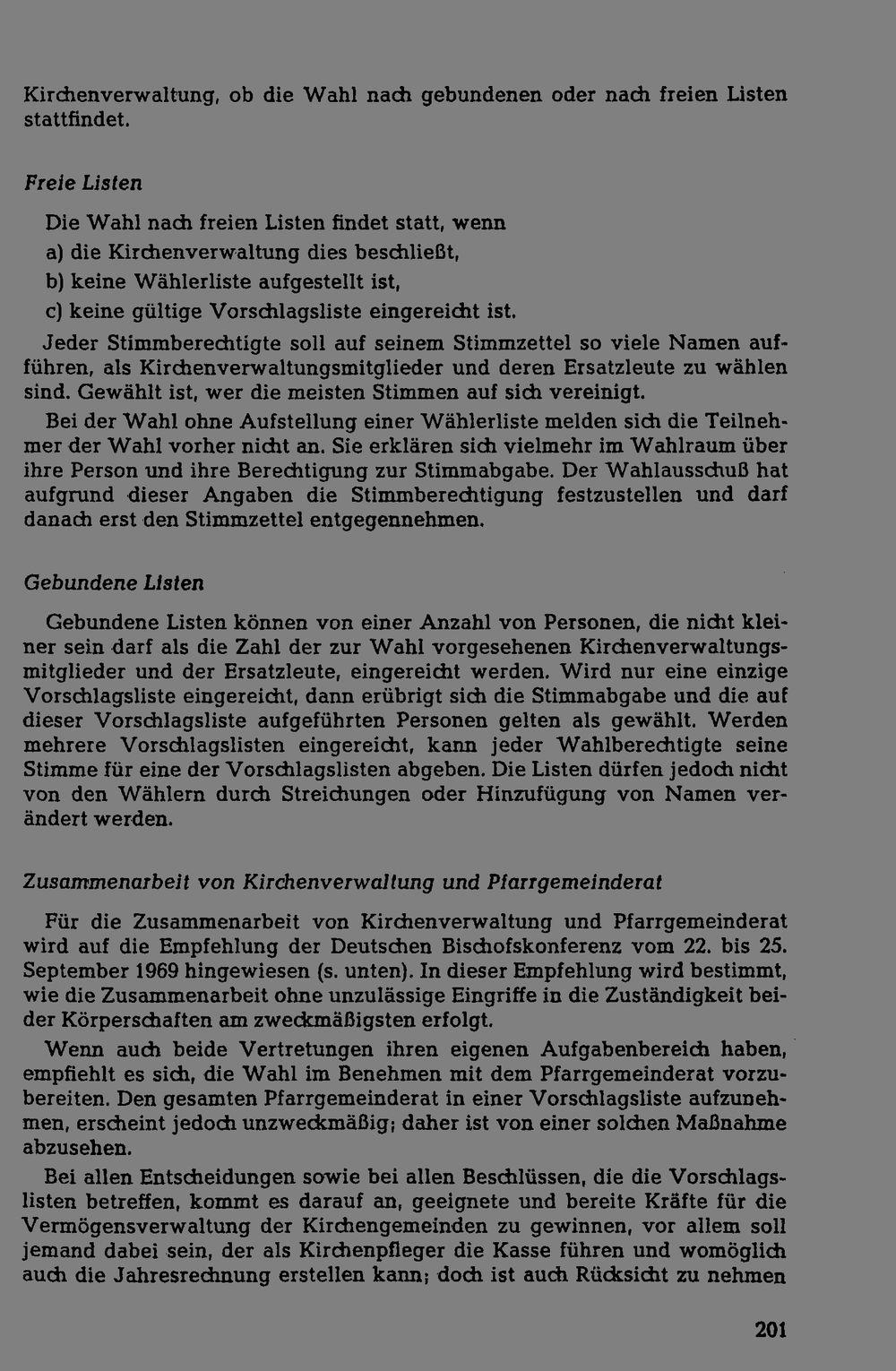 Kirchenverwaltung, ob die Wahl nach gebundenen oder nach freien Listen stattfindet.

Freie Listen

Die Wahl nach freien Listen findet statt, wenn
a) die Kirchenverwaltung dies beschließt,
b) keine Wählerliste aufgestellt ist,
c) keine gültige Vorschlagsliste eingereicht ist.

Jeder Stimmberechtigte soll auf seinem Stimmzettel so viele Namen aufführen, als Kirchenverwaltungsmitglieder und deren Ersatzleute zu wählen sind. Gewählt ist, wer die meisten Stimmen auf sich vereinigt.

Bei der Wahl ohne Aufstellung einer Wählerliste melden sich die Teilnehmer der Wahl vorher nicht an. Sie erklären sich vielmehr im Wahlraum über ihre Person und ihre Berechtigung zur Stimmabgabe. Der Wahlausschuß hat aufgrund dieser Angaben die Stimmberechtigung festzustellen und darf danach erst den Stimmzettel entgegennehmen.

Gebundene Listen

Gebundene Listen können von einer Anzahl von Personen, die nicht kleiner sein darf als die Zahl der zur Wahl vorgesehenen Kirchenverwaltungsmitglieder und der Ersatzleute, eingereicht werden. Wird nur eine einzige Vorschlagsliste eingereicht, dann erübrigt sich die Stimmabgabe und die auf dieser Vorschlagsliste aufgeführten Personen gelten als gewählt. Werden mehrere Vorschlagslisten eingereicht, kann jeder Wahlberechtigte seine Stimme für eine der Vorschlagslisten abgeben. Die Listen dürfen jedoch nicht von den Wählern durch Streichungen oder Hinzufügung von Namen verändert werden.

Zusammenarbeit von Kirchenverwaltung und Pfarrgemeinderat

Für die Zusammenarbeit von Kirchenverwaltung und Pfarrgemeinderat wird auf die Empfehlung der Deutschen Bischofskonferenz vom 22. bis 25. September 1969 hingewiesen (s. unten). In dieser Empfehlung wird bestimmt, wie die Zusammenarbeit ohne unzulässige Eingriffe in die Zuständigkeit beider Körperschaften am zweckmäßigsten erfolgt.

Wenn auch beide Vertretungen ihren eigenen Aufgabenbereich haben, empfiehlt es sich, die Wahl im Benehmen mit dem Pfarrgemeinderat vorzubereiten. Den gesamten Pfarrgemeinderat in einer Vorschlagsliste aufzunehmen, erscheint jedoch unzweckmäßig; daher ist von einer solchen Maßnahme abzusehen.

Bei allen Entscheidungen sowie bei allen Beschlüssen, die die Vorschlagslisten betreffen, kommt es darauf an, geeignete und bereite Kräfte für die Vermögensverwaltung der Kirchengemeinden zu gewinnen, vor allem soll jemand dabei sein, der als Kirchenpfleger die Kasse führen und womöglich auch die Jahresrechnung erstellen kann; doch ist auch Rücksicht zu nehmen

201